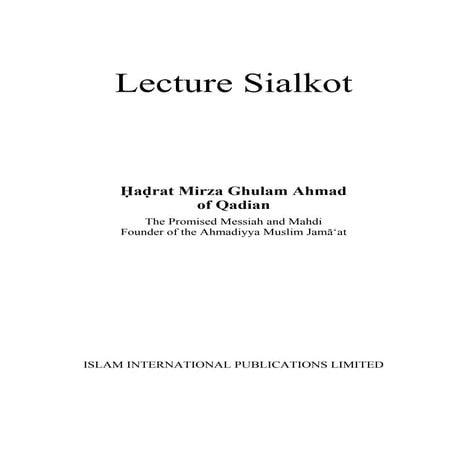 Lecture Sialkot

Ḥaḍrat Mirza Ghulam Ahmad of Qadian

The Promised Messiah and Mahdi
Founder of the Ahmadiyya Muslim Jamā'at

ISLAM INTERNATIONAL PUBLICATIONS LIMITED